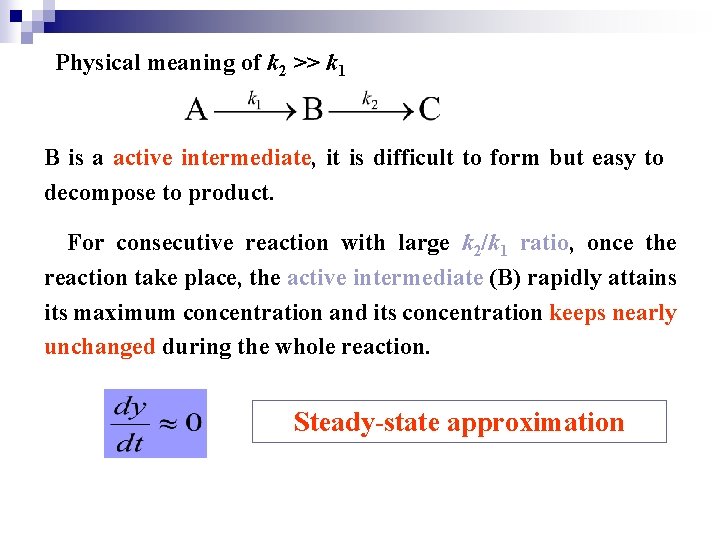 Physical meaning of $k_2 >> k_1$

$A \xrightarrow{k_1} B \xrightarrow{k_2} C$

B is a active intermediate, it is difficult to form but easy to decompose to product.

For consecutive reaction with large $k_2/k_1$ ratio, once the reaction take place, the active intermediate (B) rapidly attains its maximum concentration and its concentration keeps nearly unchanged during the whole reaction.

$\frac{dy}{dt} \approx 0$

Steady-state approximation